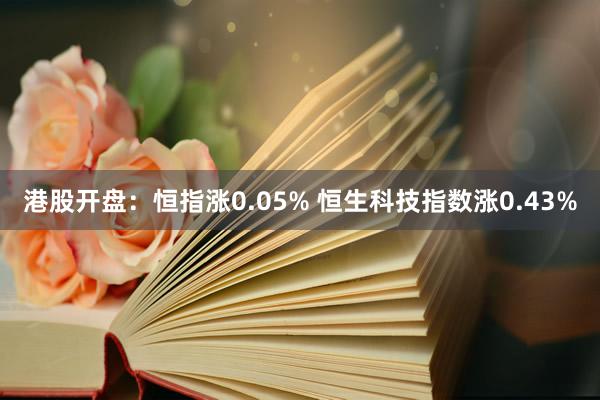 港股开盘：恒指涨0.05% 恒生科技指数涨0.43%